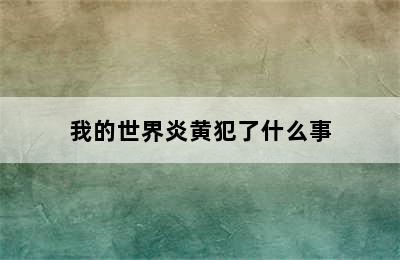 我的世界炎黄犯了什么事